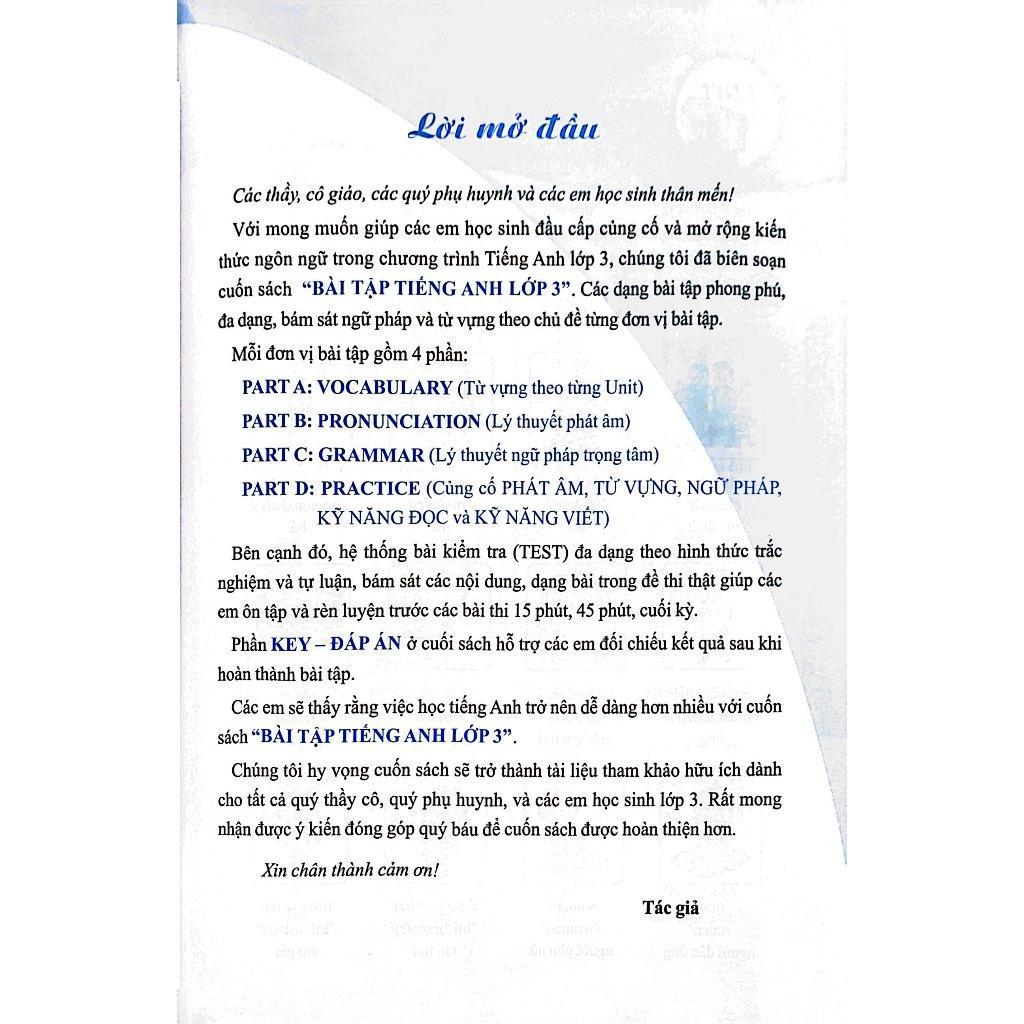 Lời mở đầu

Các thầy, cô giáo, các quý phụ huynh và các em học sinh thân mến!

Với mong muốn giúp các em học sinh đầu cấp củng cố và mở rộng kiến thức ngôn ngữ trong chương trình Tiếng Anh lớp 3, chúng tôi đã biên soạn cuốn sách "BÀI TẬP TIẾNG ANH LỚP 3". Các dạng bài tập phong phú, đa dạng, bám sát ngữ pháp và từ vựng theo chủ đề từng đơn vị bài tập.

Mỗi đơn vị bài tập gồm 4 phần:

PART A: VOCABULARY (Từ vựng theo từng Unit)

PART B: PRONUNCIATION (Lý thuyết phát âm)

PART C: GRAMMAR (Lý thuyết ngữ pháp trọng tâm)

PART D: PRACTICE (Củng cố PHÁT ÂM, TỪ VỰNG, NGỮ PHÁP, KỸ NĂNG ĐỌC và KỸ NĂNG VIẾT)

Bên cạnh đó, hệ thống bài kiểm tra (TEST) đa dạng theo hình thức trắc nghiệm và tự luận, bám sát các nội dung, dạng bài trong đề thi thật giúp các em ôn tập và rèn luyện trước các bài thi 15 phút, 45 phút, cuối kỳ.

Phần KEY – ĐÁP ÁN ở cuối sách hỗ trợ các em đối chiếu kết quả sau khi hoàn thành bài tập.

Các em sẽ thấy rằng việc học tiếng Anh trở nên dễ dàng hơn nhiều với cuốn sách "BÀI TẬP TIẾNG ANH LỚP 3".

Chúng tôi hy vọng cuốn sách sẽ trở thành tài liệu tham khảo hữu ích dành cho tất cả quý thầy cô, quý phụ huynh, và các em học sinh lớp 3. Rất mong nhận được ý kiến đóng góp quý báu để cuốn sách được hoàn thiện hơn.

Xin chân thành cảm ơn!

Tác giả